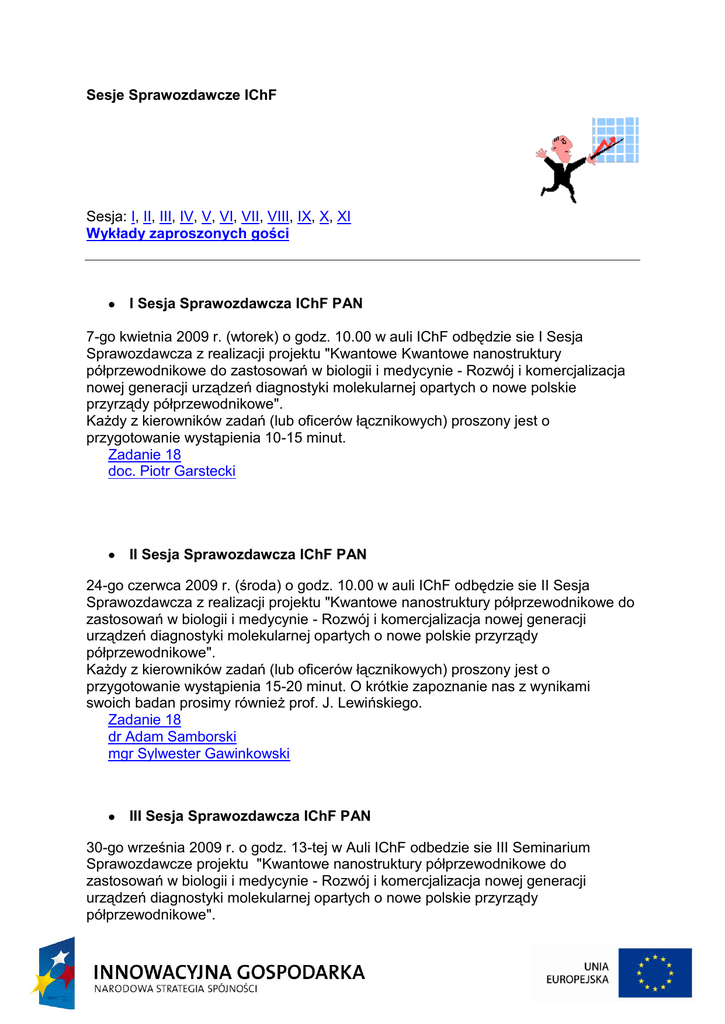 Sesje Sprawozdawcze IChF

Sesja: I, II, III, IV, V, VI, VII, VIII, IX, X, XI
Wykłady zaproszonych gości

• I Sesja Sprawozdawcza IChF PAN

7-go kwietnia 2009 r. (wtorek) o godz. 10.00 w auli IChF odbędzie sie I Sesja Sprawozdawcza z realizacji projektu "Kwantowe Kwantowe nanostruktury półprzewodnikowe do zastosowań w biologii i medycynie - Rozwój i komercjalizacja nowej generacji urządzeń diagnostyki molekularnej opartych o nowe polskie przyrządy półprzewodnikowe".
Każdy z kierowników zadań (lub oficerów łącznikowych) proszony jest o przygotowanie wystąpienia 10-15 minut.
Zadanie 18
doc. Piotr Garstecki

• II Sesja Sprawozdawcza IChF PAN

24-go czerwca 2009 r. (środa) o godz. 10.00 w auli IChF odbędzie sie II Sesja Sprawozdawcza z realizacji projektu "Kwantowe nanostruktury półprzewodnikowe do zastosowań w biologii i medycynie - Rozwój i komercjalizacja nowej generacji urządzeń diagnostyki molekularnej opartych o nowe polskie przyrządy półprzewodnikowe".
Każdy z kierowników zadań (lub oficerów łącznikowych) proszony jest o przygotowanie wystąpienia 15-20 minut. O krótkie zapoznanie nas z wynikami swoich badan prosimy również prof. J. Lewińskiego.
Zadanie 18
dr Adam Samborski
mgr Sylwester Gawinkowski

• III Sesja Sprawozdawcza IChF PAN

30-go września 2009 r. o godz. 13-tej w Auli IChF odbedzie sie III Seminarium Sprawozdawcze projektu "Kwantowe nanostruktury półprzewodnikowe do zastosowań w biologii i medycynie - Rozwój i komercjalizacja nowej generacji urządzeń diagnostyki molekularnej opartych o nowe polskie przyrządy półprzewodnikowe".

INNOWACYJNA GOSPODARKA
NARODOWA STRATEGIA SPÓJNOŚCI

UNIA
EUROPEJSKA